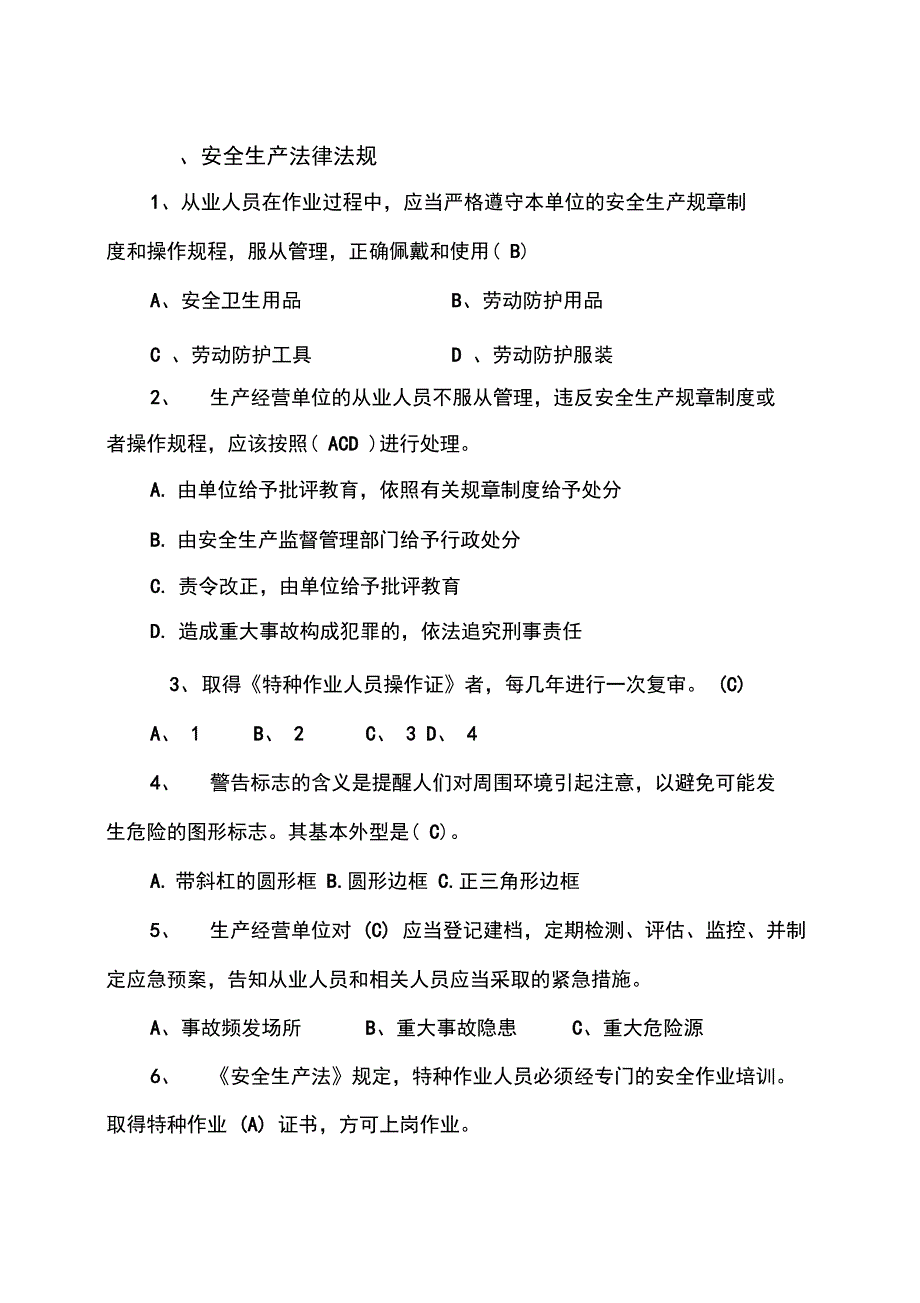 、安全生产法律法规

1、从业人员在作业过程中，应当严格遵守本单位的安全生产规章制度和操作规程，服从管理，正确佩戴和使用( B)

A、安全卫生用品　　B、劳动防护用品

C 、劳动防护工具　　D 、劳动防护服装

2、　生产经营单位的从业人员不服从管理，违反安全生产规章制度或者操作规程，应该按照( ACD )进行处理。

A. 由单位给予批评教育，依照有关规章制度给予处分

B. 由安全生产监督管理部门给予行政处分

C. 责令改正，由单位给予批评教育

D. 造成重大事故构成犯罪的，依法追究刑事责任

3、取得《特种作业人员操作证》者，每几年进行一次复审。 (C)

A、 1　B、 2　C、 3 D、 4

4、　警告标志的含义是提醒人们对周围环境引起注意，以避免可能发生危险的图形标志。其基本外型是( C)。

A. 带斜杠的圆形框 B. 圆形边框 C. 正三角形边框

5、　生产经营单位对 (C) 应当登记建档，定期检测、评估、监控、并制定应急预案，告知从业人员和相关人员应当采取的紧急措施。

A、事故频发场所　B、重大事故隐患　C、重大危险源

6、　《安全生产法》规定，特种作业人员必须经专门的安全作业培训。取得特种作业 (A) 证书，方可上岗作业。